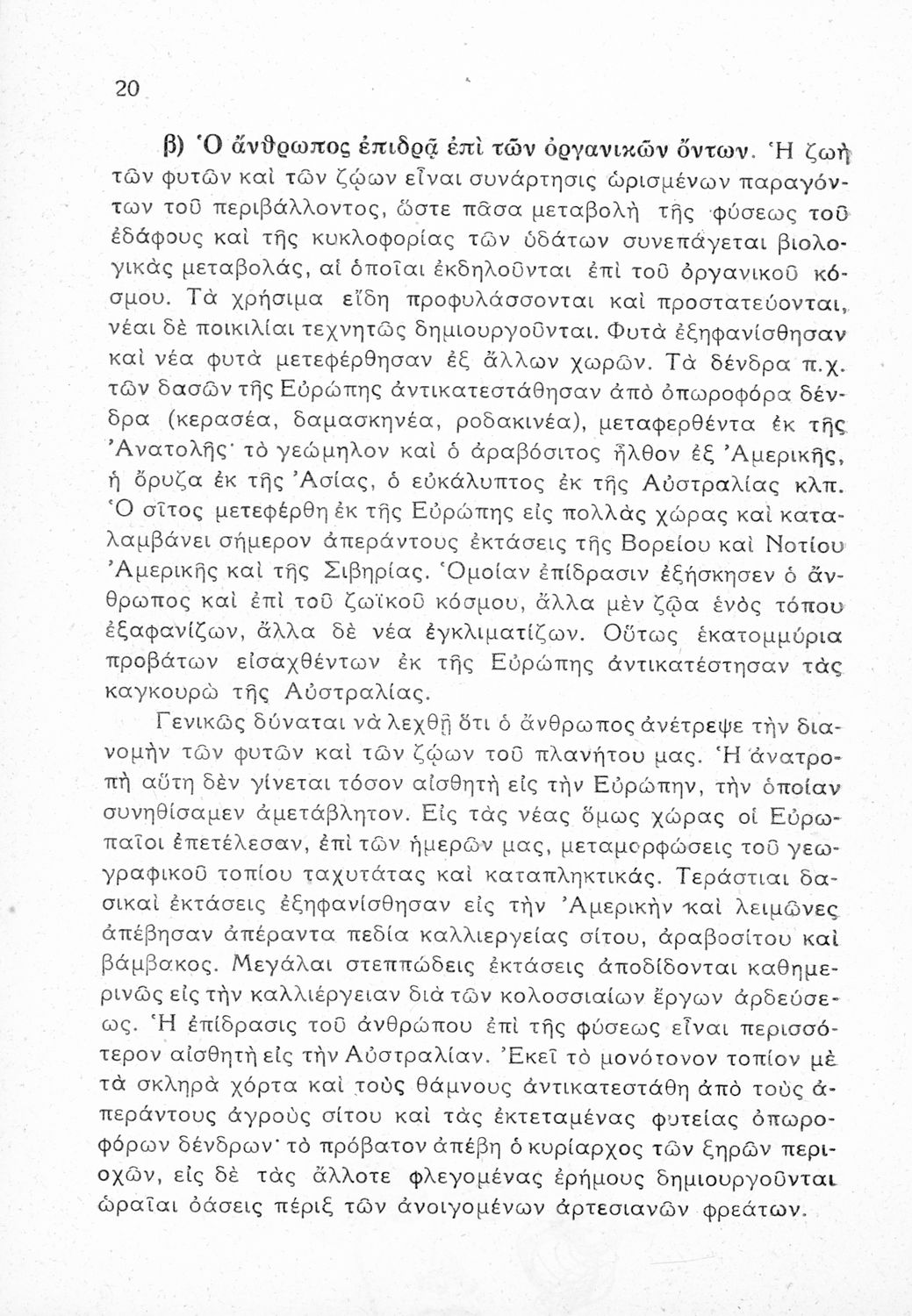 20

β) Ὁ ἄνθρωπος ἐπιδρᾷ ἐπὶ τῶν ὀργανικῶν ὄντων. Ἡ ζωὴ τῶν φυτῶν καὶ τῶν ζῴων εἶναι συνάρτησις ὡρισμένων παραγόντων τοῦ περιβάλλοντος, ὥστε πᾶσα μεταβολὴ τῆς φύσεως τοῦ ἐδάφους καὶ τῆς κυκλοφορίας τῶν ὑδάτων συνεπάγεται βιολογικὰς μεταβολάς, αἱ ὁποῖαι ἐκδηλοῦνται ἐπὶ τοῦ ὀργανικοῦ κόσμου. Τὰ χρήσιμα εἴδη προφυλάσσονται καὶ προστατεύονται, νέαι δὲ ποικιλίαι τεχνητῶς δημιουργοῦνται. Φυτὰ ἐξηφανίσθησαν καὶ νέα φυτὰ μετεφέρθησαν ἐξ ἄλλων χωρῶν. Τὰ δένδρα π.χ. τῶν δασῶν τῆς Εὐρώπης ἀντικατεστάθησαν ἀπὸ ὀπωροφόρα δένδρα (κερασέα, δαμασκηνέα, ροδακινέα), μεταφερθέντα ἐκ τῆς Ἀνατολῆς· τὸ γεώμηλον καὶ ὁ ἀραβόσιτος ἦλθον ἐξ Ἀμερικῆς, ἡ ὄρυζα ἐκ τῆς Ἀσίας, ὁ εὐκάλυπτος ἐκ τῆς Αὐστραλίας κλπ. Ὁ σῖτος μετεφέρθη ἐκ τῆς Εὐρώπης εἰς πολλὰς χώρας καὶ καταλαμβάνει σήμερον ἀπεράντους ἐκτάσεις τῆς Βορείου καὶ Νοτίου Ἀμερικῆς καὶ τῆς Σιβηρίας. Ὁμοίαν ἐπίδρασιν ἐξήσκησεν ὁ ἄνθρωπος καὶ ἐπὶ τοῦ ζωϊκοῦ κόσμου, ἄλλα μὲν ζῷα ἑνὸς τόπου ἐξαφανίζων, ἄλλα δὲ νέα ἐγκλιματίζων. Οὕτως ἑκατομμύρια προβάτων εἰσαχθέντων ἐκ τῆς Εὐρώπης ἀντικατέστησαν τὰς καγκουρὼ τῆς Αὐστραλίας.

Γενικῶς δύναται νὰ λεχθῇ ὅτι ὁ ἄνθρωπος ἀνέτρεψε τὴν διανομὴν τῶν φυτῶν καὶ τῶν ζῴων τοῦ πλανήτου μας. Ἡ ἀνατροπὴ αὕτη δὲν γίνεται τόσον αἰσθητὴ εἰς τὴν Εὐρώπην, τὴν ὁποίαν συνηθίσαμεν ἀμετάβλητον. Εἰς τὰς νέας ὅμως χώρας οἱ Εὐρωπαῖοι ἐπετέλεσαν, ἐπὶ τῶν ἡμερῶν μας, μεταμορφώσεις τοῦ γεωγραφικοῦ τοπίου ταχυτάτας καὶ καταπληκτικάς. Τεράστιαι δασικαὶ ἐκτάσεις ἐξηφανίσθησαν εἰς τὴν Ἀμερικὴν καὶ λειμῶνες ἀπέβησαν ἀπέραντα πεδία καλλιεργείας σίτου, ἀραβοσίτου καὶ βάμβακος. Μεγάλαι στεππώδεις ἐκτάσεις ἀποδίδονται καθημερινῶς εἰς τὴν καλλιέργειαν διὰ τῶν κολοσσιαίων ἔργων ἀρδεύσεως. Ἡ ἐπίδρασις τοῦ ἀνθρώπου ἐπὶ τῆς φύσεως εἶναι περισσότερον αἰσθητὴ εἰς τὴν Αὐστραλίαν. Ἐκεῖ τὸ μονότονον τοπίον μὲ τὰ σκληρὰ χόρτα καὶ τοὺς θάμνους ἀντικατεστάθη ἀπὸ τοὺς ἀπεράντους ἀγροὺς σίτου καὶ τὰς ἐκτεταμένας φυτείας ὀπωροφόρων δένδρων· τὸ πρόβατον ἀπέβη ὁ κυρίαρχος τῶν ξηρῶν περιοχῶν, εἰς δὲ τὰς ἄλλοτε φλεγομένας ἐρήμους δημιουργοῦνται ὡραῖαι ὀάσεις πέριξ τῶν ἀνοιγομένων ἀρτεσιανῶν φρεάτων.